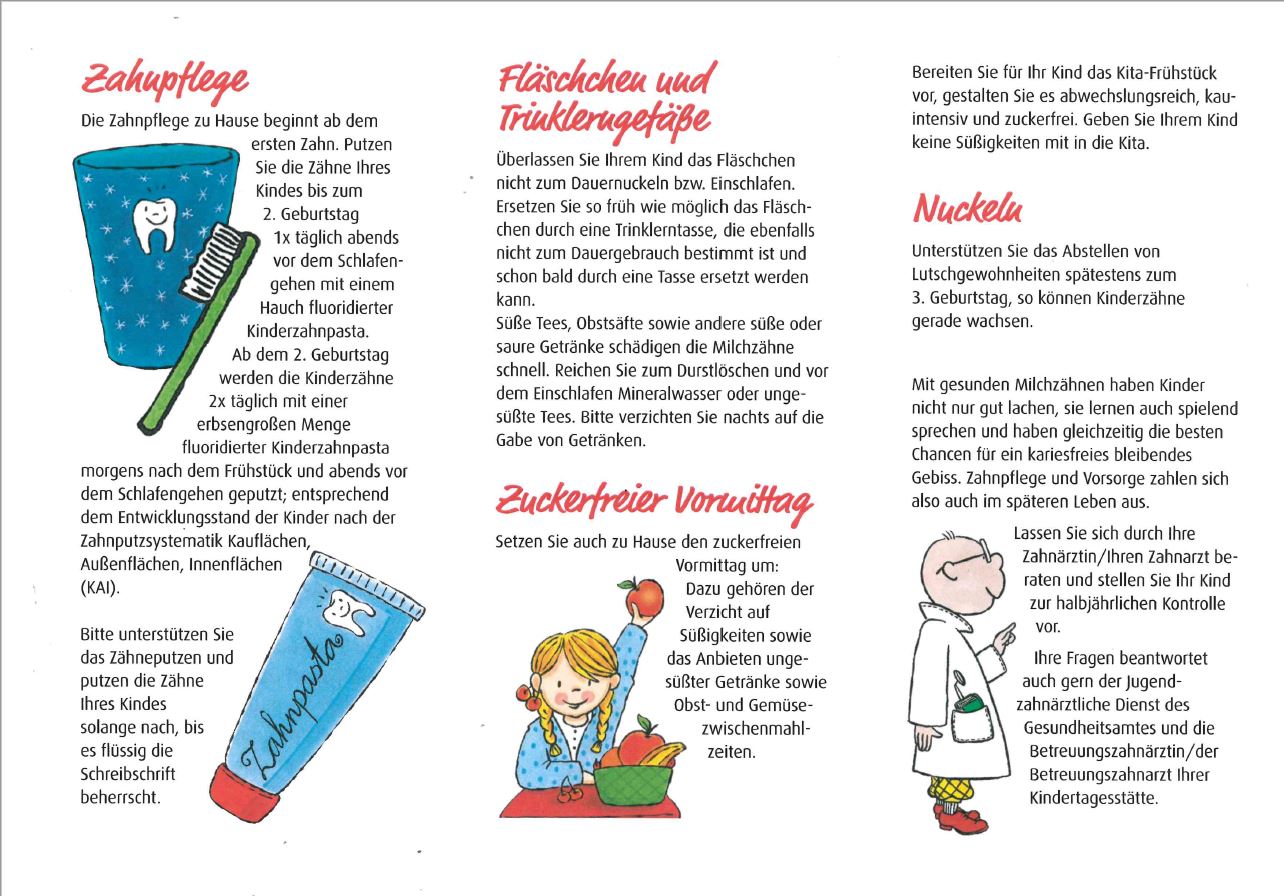 Zahnpflege

Die Zahnpflege zu Hause beginnt ab dem ersten Zahn. Putzen Sie die Zähne Ihres Kindes bis zum 2. Geburtstag 1x täglich abends vor dem Schlafengehen mit einem Hauch fluoridierter Kinderzahnpasta. Ab dem 2. Geburtstag werden die Kinderzähne 2x täglich mit einer erbsengroßen Menge fluoridierter Kinderzahnpasta morgens nach dem Frühstück und abends vor dem Schlafengehen geputzt; entsprechend dem Entwicklungsstand der Kinder nach der Zahnputzsystematik Kauflächen, Außenflächen, Innenflächen (KAI).

Bitte unterstützen Sie das Zähneputzen und putzen die Zähne Ihres Kindes solange nach, bis es flüssig die Schreibschrift beherrscht.

Zahnpasta

Fläschchen und Trinklerngefäße

Überlassen Sie Ihrem Kind das Fläschchen nicht zum Dauernuckeln bzw. Einschlafen. Ersetzen Sie so früh wie möglich das Fläschchen durch eine Trinklerntasse, die ebenfalls nicht zum Dauergebrauch bestimmt ist und schon bald durch eine Tasse ersetzt werden kann.
Süße Tees, Obstsäfte sowie andere süße oder saure Getränke schädigen die Milchzähne schnell. Reichen Sie zum Durstlöschen und vor dem Einschlafen Mineralwasser oder ungesüßte Tees. Bitte verzichten Sie nachts auf die Gabe von Getränken.

Zuckerfreier Vormittag

Setzen Sie auch zu Hause den zuckerfreien Vormittag um: Dazu gehören der Verzicht auf Süßigkeiten sowie das Anbieten ungesüßter Getränke sowie Obst- und Gemüsezwischenmahlzeiten.

Bereiten Sie für Ihr Kind das Kita-Frühstück vor, gestalten Sie es abwechslungsreich, kauintensiv und zuckerfrei. Geben Sie Ihrem Kind keine Süßigkeiten mit in die Kita.

Nuckeln

Unterstützen Sie das Abstellen von Lutschgewohnheiten spätestens zum 3. Geburtstag, so können Kinderzähne gerade wachsen.

Mit gesunden Milchzähnen haben Kinder nicht nur gut lachen, sie lernen auch spielend sprechen und haben gleichzeitig die besten Chancen für ein kariesfreies bleibendes Gebiss. Zahnpflege und Vorsorge zahlen sich also auch im späteren Leben aus.

Lassen Sie sich durch Ihre Zahnärztin/Ihren Zahnarzt beraten und stellen Sie Ihr Kind zur halbjährlichen Kontrolle vor.

Ihre Fragen beantwortet auch gern der Jugendzahnärztliche Dienst des Gesundheitsamtes und die Betreuungszahnärztin/der Betreuungszahnarzt Ihrer Kindertagesstätte.